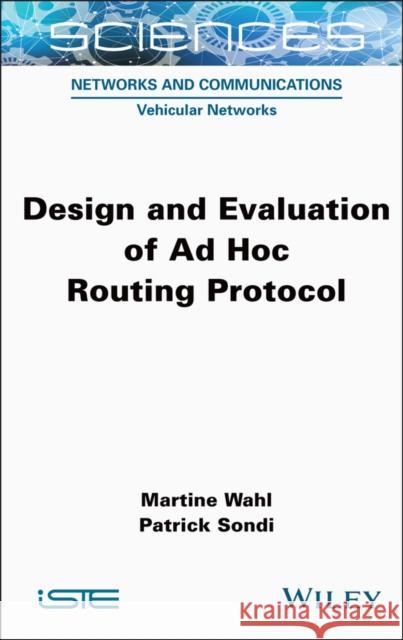 SCIENCES

NETWORKS AND COMMUNICATIONS
Vehicular Networks

Design and Evaluation of Ad Hoc Routing Protocol

Martine Wahl
Patrick Sondi

iSTE

WILEY